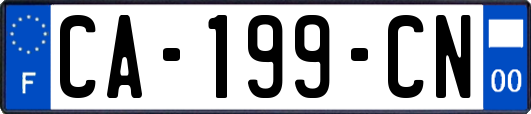 F
CA-199-CN
00